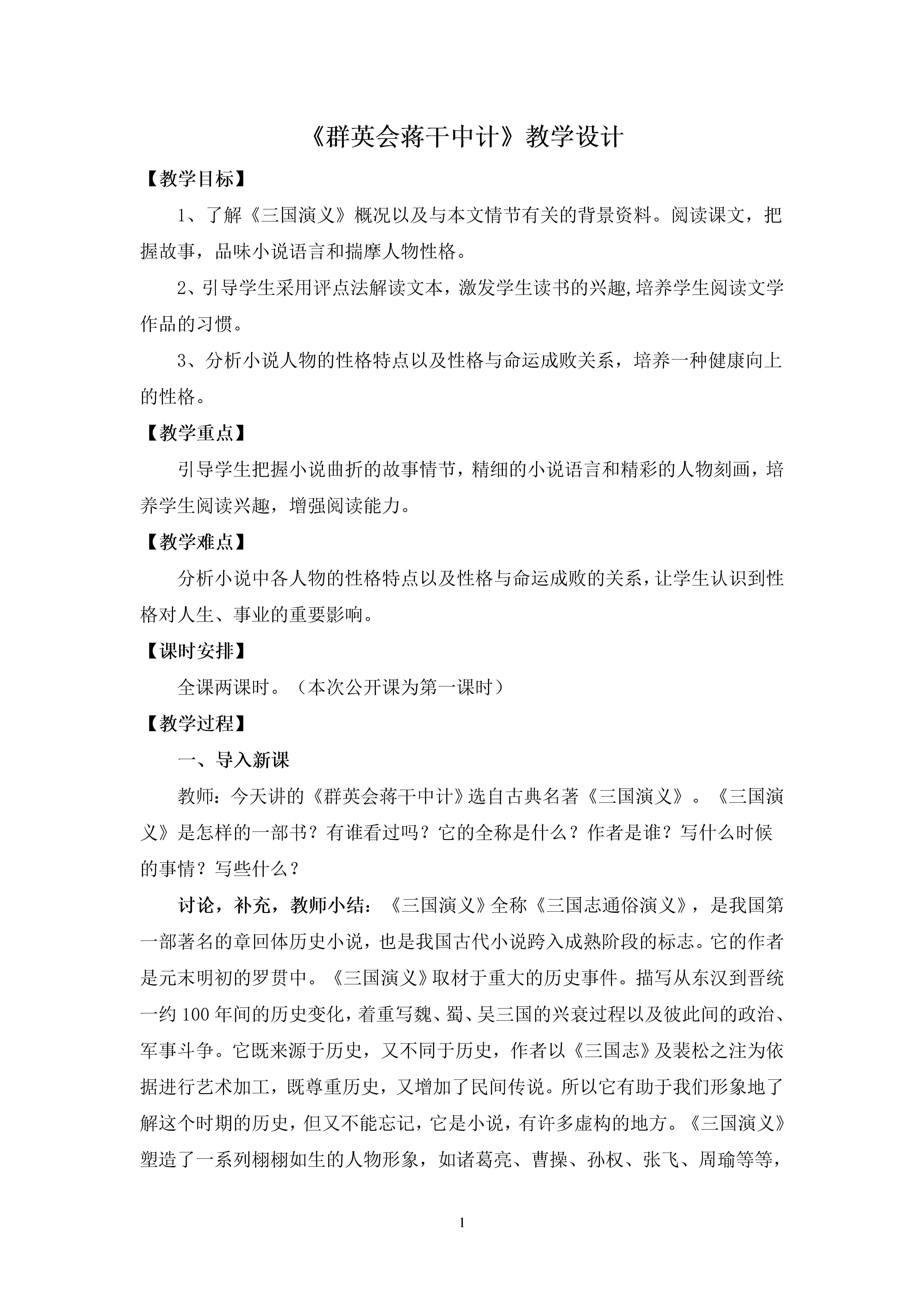 《群英会蒋干中计》教学设计

【教学目标】

1、了解《三国演义》概况以及与本文情节有关的背景资料。阅读课文，把握故事，品味小说语言和揣摩人物性格。

2、引导学生采用评点法解读文本，激发学生读书的兴趣,培养学生阅读文学作品的习惯。

3、分析小说人物的性格特点以及性格与命运成败关系，培养一种健康向上的性格。

【教学重点】

引导学生把握小说曲折的故事情节，精细的小说语言和精彩的人物刻画，培养学生阅读兴趣，增强阅读能力。

【教学难点】

分析小说中各人物的性格特点以及性格与命运成败的关系，让学生认识到性格对人生、事业的重要影响。

【课时安排】

全课两课时。（本次公开课为第一课时）

【教学过程】

一、导入新课

教师：今天讲的《群英会蒋干中计》选自古典名著《三国演义》。《三国演义》是怎样的一部书？有谁看过吗？它的全称是什么？作者是谁？写什么时候的事情？写些什么？

讨论，补充，教师小结：《三国演义》全称《三国志通俗演义》，是我国第一部著名的章回体历史小说，也是我国古代小说跨入成熟阶段的标志。它的作者是元末明初的罗贯中。《三国演义》取材于重大的历史事件。描写从东汉到晋统一约100年间的历史变化，着重写魏、蜀、吴三国的兴衰过程以及彼此间的政治、军事斗争。它既来源于历史，又不同于历史，作者以《三国志》及裴松之注为依据进行艺术加工，既尊重历史，又增加了民间传说。所以它有助于我们形象地了解这个时期的历史，但又不能忘记，它是小说，有许多虚构的地方。《三国演义》塑造了一系列栩栩如生的人物形象，如诸葛亮、曹操、孙权、张飞、周瑜等等，

1